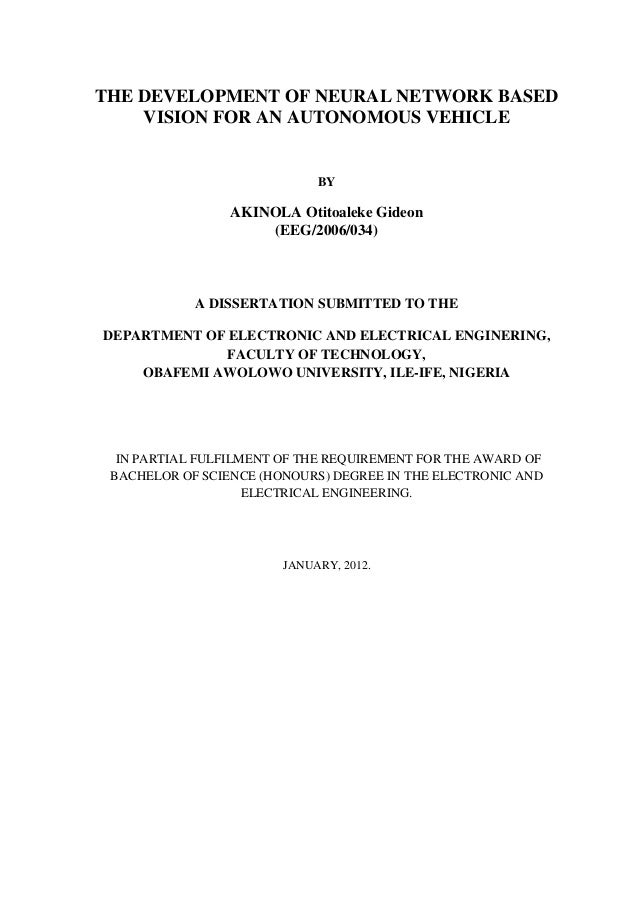 THE DEVELOPMENT OF NEURAL NETWORK BASED VISION FOR AN AUTONOMOUS VEHICLE

BY

AKINOLA Otitoaleke Gideon
(EEG/2006/034)

A DISSERTATION SUBMITTED TO THE

DEPARTMENT OF ELECTRONIC AND ELECTRICAL ENGINERING,
FACULTY OF TECHNOLOGY,
OBAFEMI AWOLOWO UNIVERSITY, ILE-IFE, NIGERIA

IN PARTIAL FULFILMENT OF THE REQUIREMENT FOR THE AWARD OF BACHELOR OF SCIENCE (HONOURS) DEGREE IN THE ELECTRONIC AND ELECTRICAL ENGINEERING.

JANUARY, 2012.